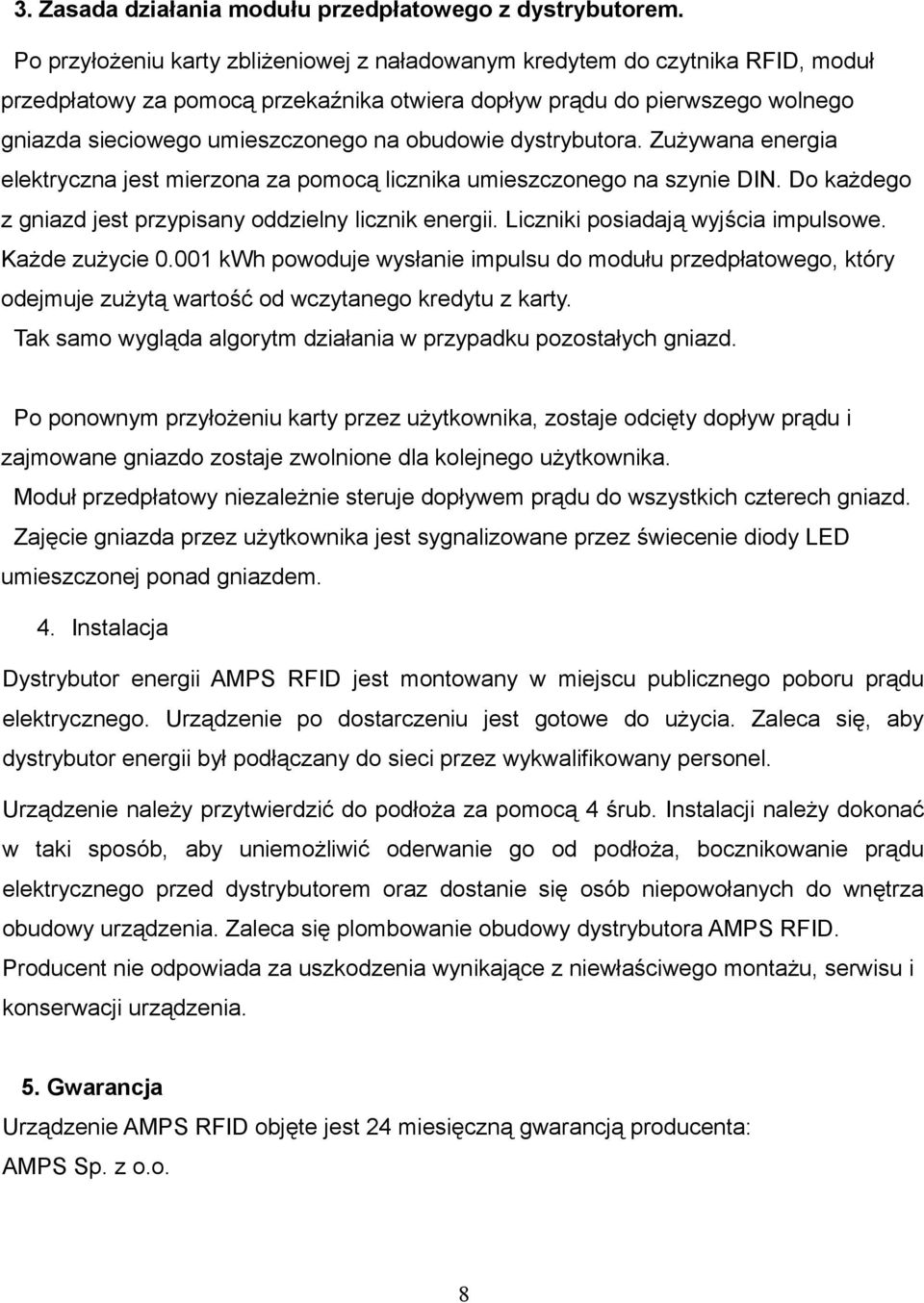 3. Zasada działania modułu przedpłatowego z dystrybutorem.

Po przyłożeniu karty zbliżeniowej z naładowanym kredytem do czytnika RFID, moduł przedpłatowy za pomocą przekaźnika otwiera dopływ prądu do pierwszego wolnego gniazda sieciowego umieszczonego na obudowie dystrybutora. Zużywana energia elektryczna jest mierzona za pomocą licznika umieszczonego na szynie DIN. Do każdego z gniazd jest przypisany oddzielny licznik energii. Liczniki posiadają wyjścia impulsowe. Każde zużycie 0.001 kWh powoduje wysłanie impulsu do modułu przedpłatowego, który odejmuje zużytą wartość od wczytanego kredytu z karty.
Tak samo wygląda algorytm działania w przypadku pozostałych gniazd.

Po ponownym przyłożeniu karty przez użytkownika, zostaje odcięty dopływ prądu i zajmowane gniazdo zostaje zwolnione dla kolejnego użytkownika.
Moduł przedpłatowy niezależnie steruje dopływem prądu do wszystkich czterech gniazd.
Zajęcie gniazda przez użytkownika jest sygnalizowane przez świecenie diody LED umieszczonej ponad gniazdem.

4. Instalacja

Dystrybutor energii AMPS RFID jest montowany w miejscu publicznego poboru prądu elektrycznego. Urządzenie po dostarczeniu jest gotowe do użycia. Zaleca się, aby dystrybutor energii był podłączany do sieci przez wykwalifikowany personel.

Urządzenie należy przytwierdzić do podłoża za pomocą 4 śrub. Instalacji należy dokonać w taki sposób, aby uniemożliwić oderwanie go od podłoża, bocznikowanie prądu elektrycznego przed dystrybutorem oraz dostanie się osób niepowołanych do wnętrza obudowy urządzenia. Zaleca się plombowanie obudowy dystrybutora AMPS RFID.
Producent nie odpowiada za uszkodzenia wynikające z niewłaściwego montażu, serwisu i konserwacji urządzenia.

5. Gwarancja
Urządzenie AMPS RFID objęte jest 24 miesięczną gwarancją producenta:
AMPS Sp. z o.o.

8